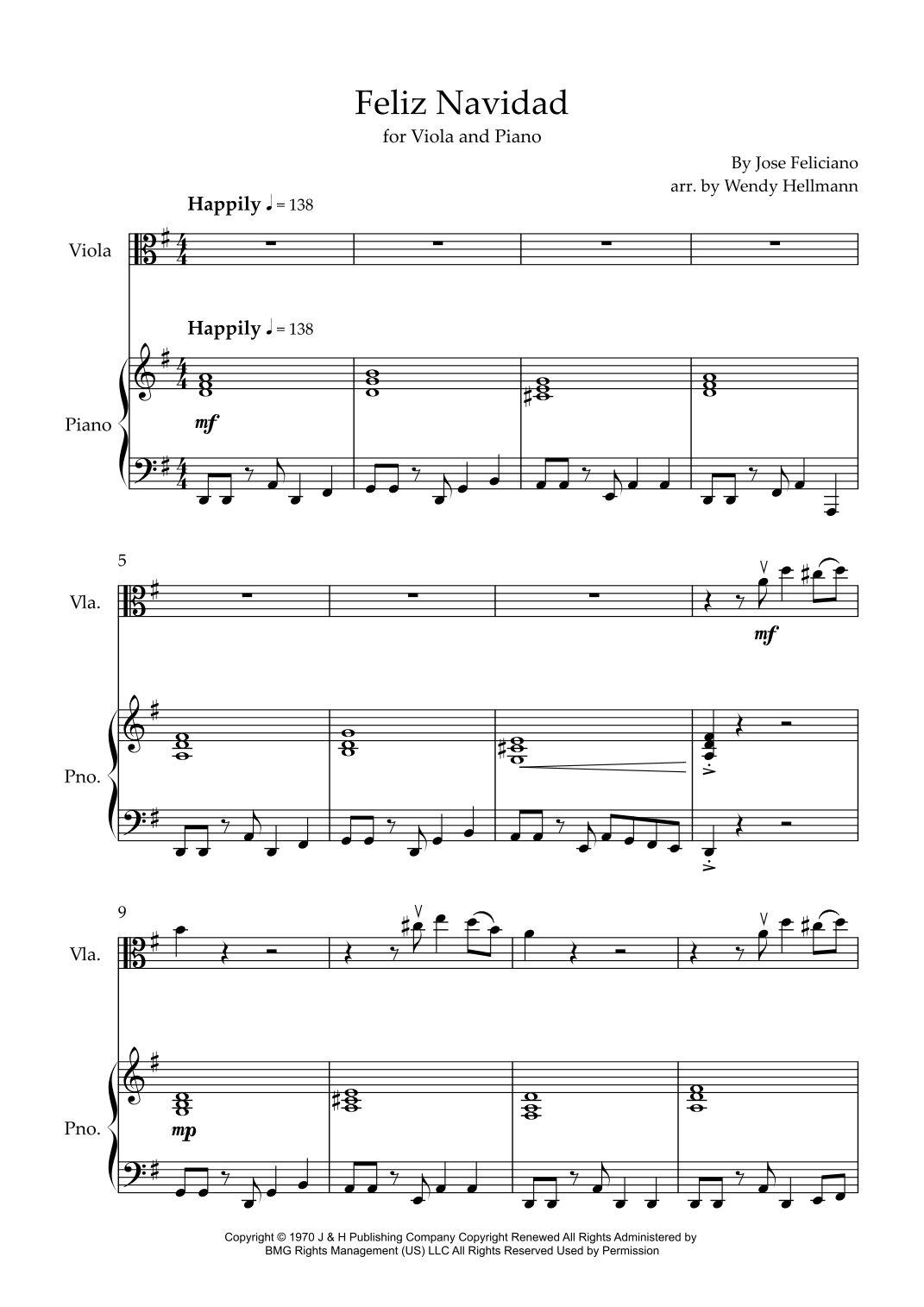 Feliz Navidad

for Viola and Piano

By Jose Feliciano
arr. by Wendy Hellmann

Happily ♩ = 138

Viola

Happily ♩ = 138

Piano

mf

5

Vla.

mf

Pno.

9

Vla.

Pno.

mp

Copyright © 1970 J & H Publishing Company Copyright Renewed All Rights Administered by BMG Rights Management (US) LLC All Rights Reserved Used by Permission